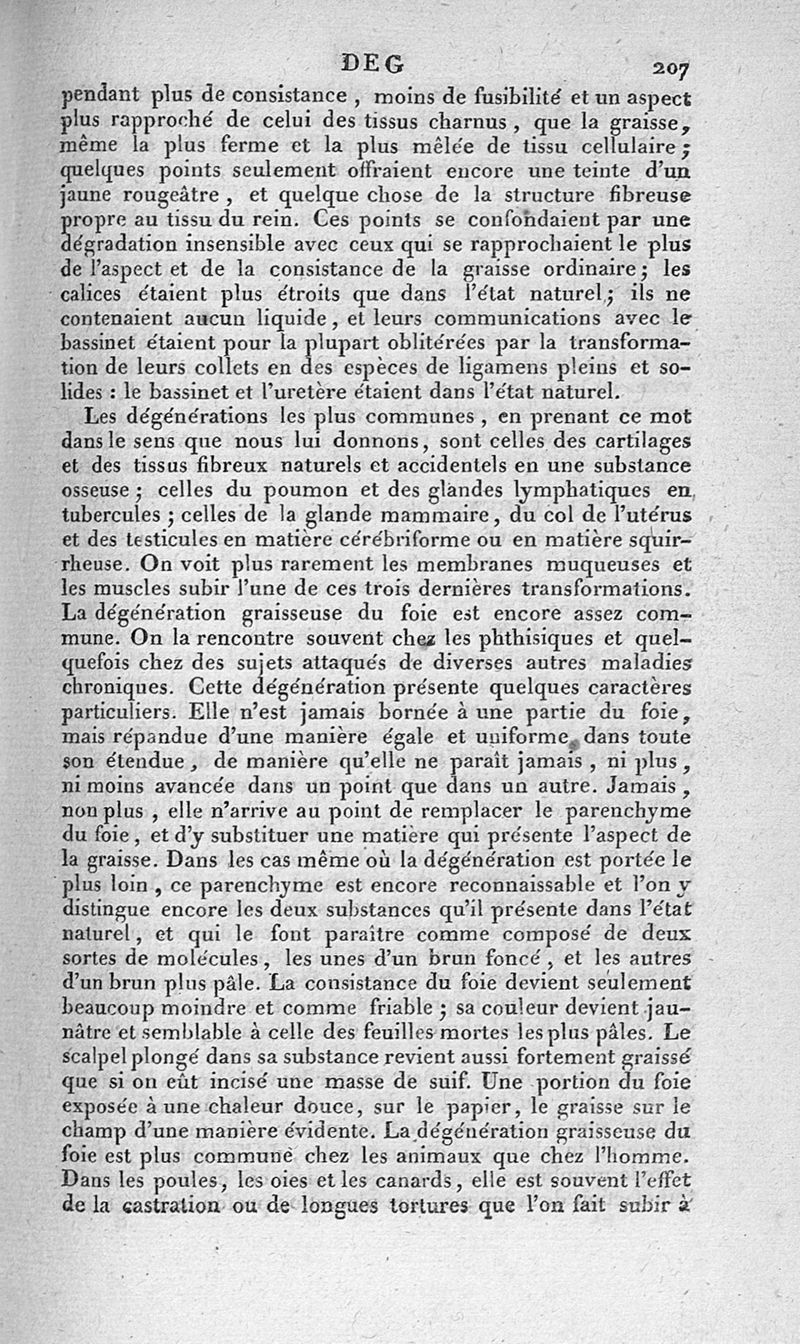 DEG 207

pendant plus de consistance, moins de fusibilité et un aspect plus rapproché de celui des tissus charnus, que la graisse, même la plus ferme et la plus mêlée de tissu cellulaire; quelques points seulement offraient encore une teinte d'un jaune rougeâtre, et quelque chose de la structure fibreuse propre au tissu du rein. Ces points se confondaient par une dégradation insensible avec ceux qui se rapprochaient le plus de l'aspect et de la consistance de la graisse ordinaire; les calices étaient plus étroits que dans l'état naturel; ils ne contenaient aucun liquide, et leurs communications avec le bassinet étaient pour la plupart oblitérées par la transformation de leurs collets en des espèces de ligamens pleins et solides : le bassinet et l'uretère étaient dans l'état naturel.

Les dégénérations les plus communes, en prenant ce mot dans le sens que nous lui donnons, sont celles des cartilages et des tissus fibreux naturels et accidentels en une substance osseuse; celles du poumon et des glandes lymphatiques en tubercules; celles de la glande mammaire, du col de l'utérus et des testicules en matière cérébriforme ou en matière squirrheuse. On voit plus rarement les membranes muqueuses et les muscles subir l'une de ces trois dernières transformations. La dégénération graisseuse du foie est encore assez commune. On la rencontre souvent chez les phthisiques et quelquefois chez des sujets attaqués de diverses autres maladies chroniques. Cette dégénération présente quelques caractères particuliers. Elle n'est jamais bornée à une partie du foie, mais répandue d'une manière égale et uniforme dans toute son étendue, de manière qu'elle ne paraît jamais, ni plus, ni moins avancée dans un point que dans un autre. Jamais, non plus, elle n'arrive au point de remplacer le parenchyme du foie, et d'y substituer une matière qui présente l'aspect de la graisse. Dans les cas même où la dégénération est portée le plus loin, ce parenchyme est encore reconnaissable et l'on y distingue encore les deux substances qu'il présente dans l'état naturel, et qui le font paraître comme composé de deux sortes de molécules, les unes d'un brun foncé, et les autres d'un brun plus pâle. La consistance du foie devient seulement beaucoup moindre et comme friable; sa couleur devient jaunâtre et semblable à celle des feuilles mortes les plus pâles. Le scalpel plongé dans sa substance revient aussi fortement graissé que si on eût incisé une masse de suif. Une portion du foie exposée à une chaleur douce, sur le papier, le graisse sur le champ d'une manière évidente. La dégénération graisseuse du foie est plus commune chez les animaux que chez l'homme. Dans les poules, les oies et les canards, elle est souvent l'effet de la castration ou de longues tortures que l'on fait subir à